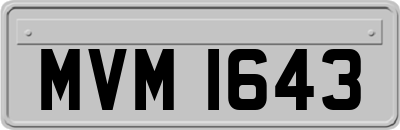 MVM 1643